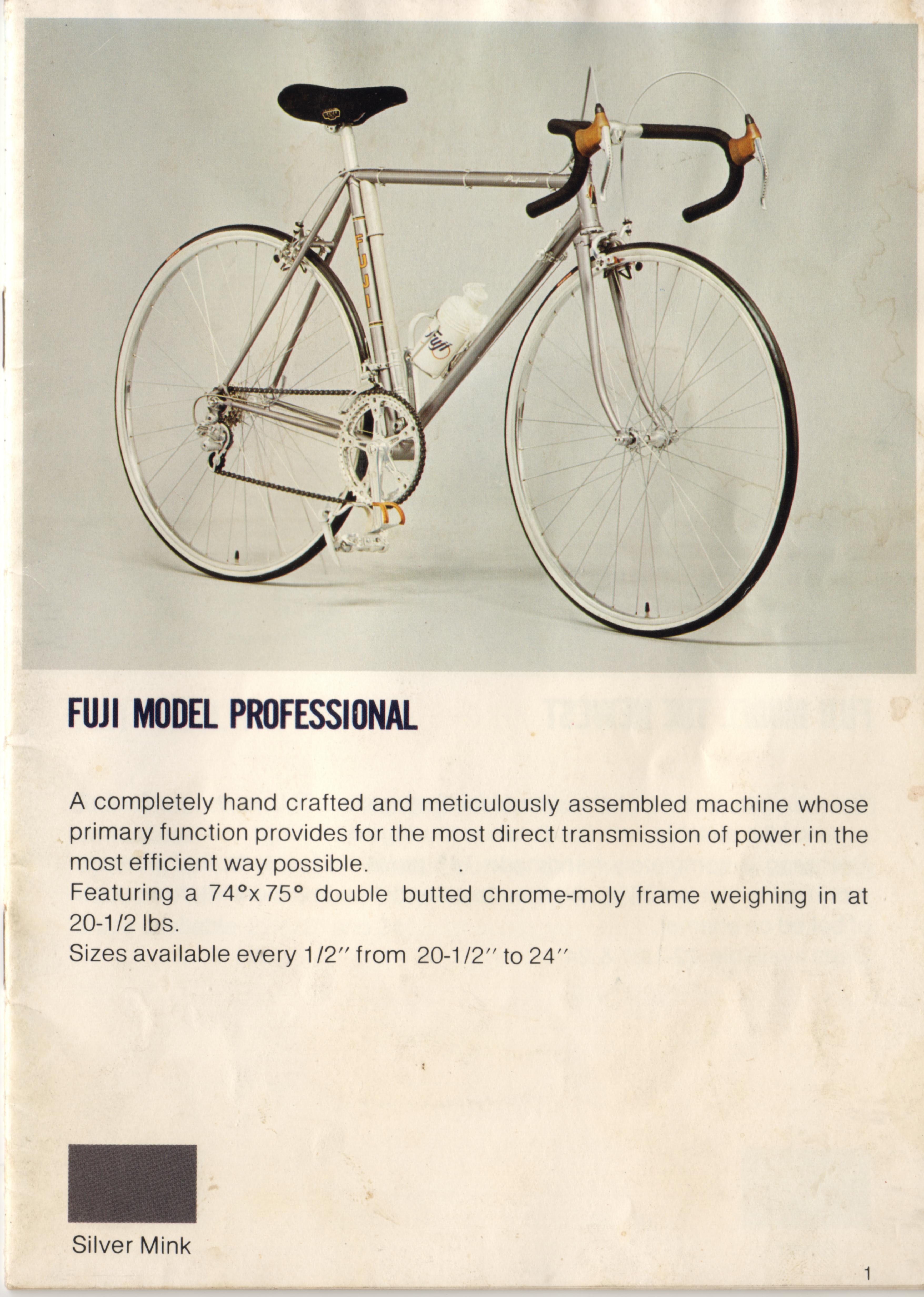 FUJI MODEL PROFESSIONAL

A completely hand crafted and meticulously assembled machine whose primary function provides for the most direct transmission of power in the most efficient way possible.
Featuring a 74°x 75° double butted chrome-moly frame weighing in at 20-1/2 lbs.
Sizes available every 1/2" from 20-1/2" to 24"

Silver Mink

1